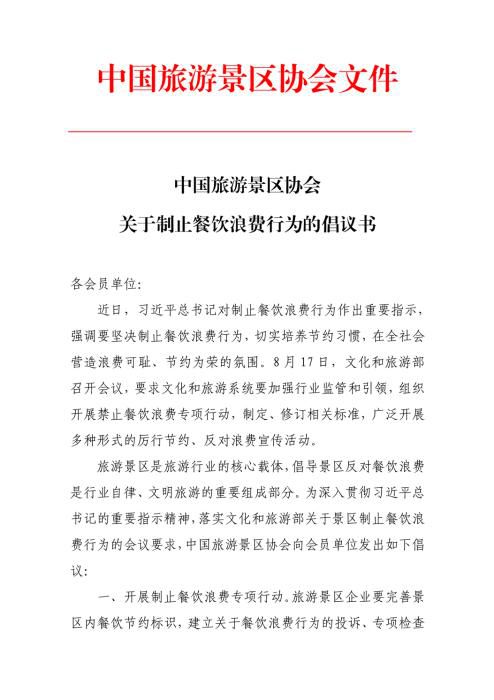 中国旅游景区协会文件

中国旅游景区协会
关于制止餐饮浪费行为的倡议书

各会员单位:

近日，习近平总书记对制止餐饮浪费行为作出重要指示，强调要坚决制止餐饮浪费行为，切实培养节约习惯，在全社会营造浪费可耻、节约为荣的氛围。8月17日，文化和旅游部召开会议，要求文化和旅游系统要加强行业监管和引领，组织开展禁止餐饮浪费专项行动，制定、修订相关标准，广泛开展多种形式的厉行节约、反对浪费宣传活动。

旅游景区是旅游行业的核心载体，倡导景区反对餐饮浪费是行业自律、文明旅游的重要组成部分。为深入贯彻习近平总书记的重要指示精神，落实文化和旅游部关于景区制止餐饮浪费行为的会议要求，中国旅游景区协会向会员单位发出如下倡议:

一、开展制止餐饮浪费专项行动。旅游景区企业要完善景区内餐饮节约标识，建立关于餐饮浪费行为的投诉、专项检查